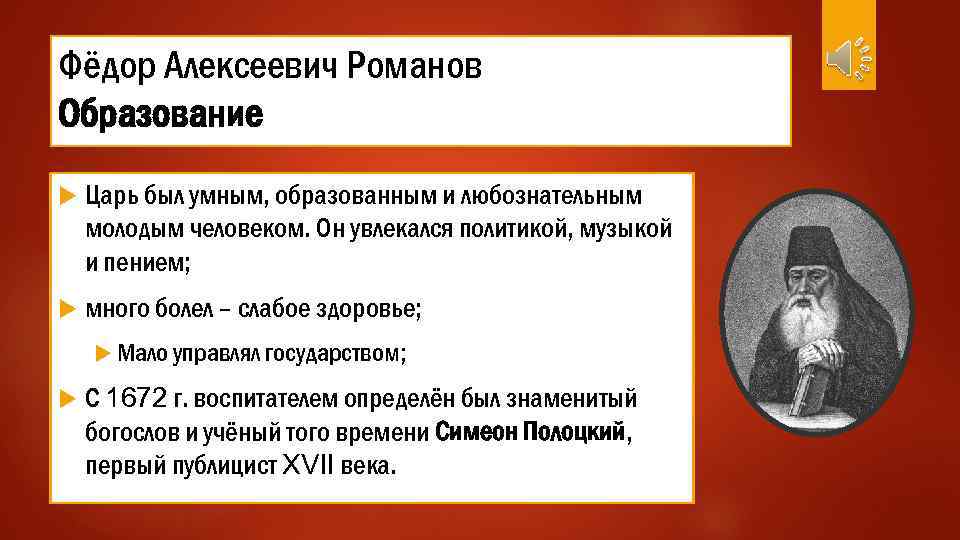 Фёдор Алексеевич Романов
Образование

Царь был умным, образованным и любознательным молодым человеком. Он увлекался политикой, музыкой и пением;

много болел – слабое здоровье;

Мало управлял государством;

С 1672 г. воспитателем определён был знаменитый богослов и учёный того времени Симеон Полоцкий, первый публицист XVII века.